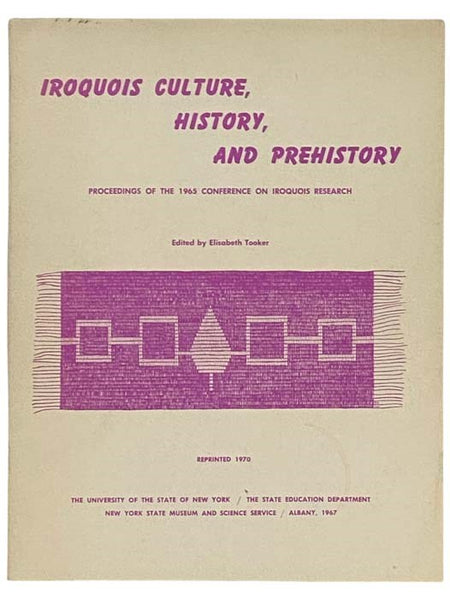 IROQUOIS CULTURE, HISTORY, AND PREHISTORY

PROCEEDINGS OF THE 1965 CONFERENCE ON IROQUOIS RESEARCH

Edited by Elisabeth Tooker

REPRINTED 1970

THE UNIVERSITY OF THE STATE OF NEW YORK / THE STATE EDUCATION DEPARTMENT
NEW YORK STATE MUSEUM AND SCIENCE SERVICE / ALBANY, 1967